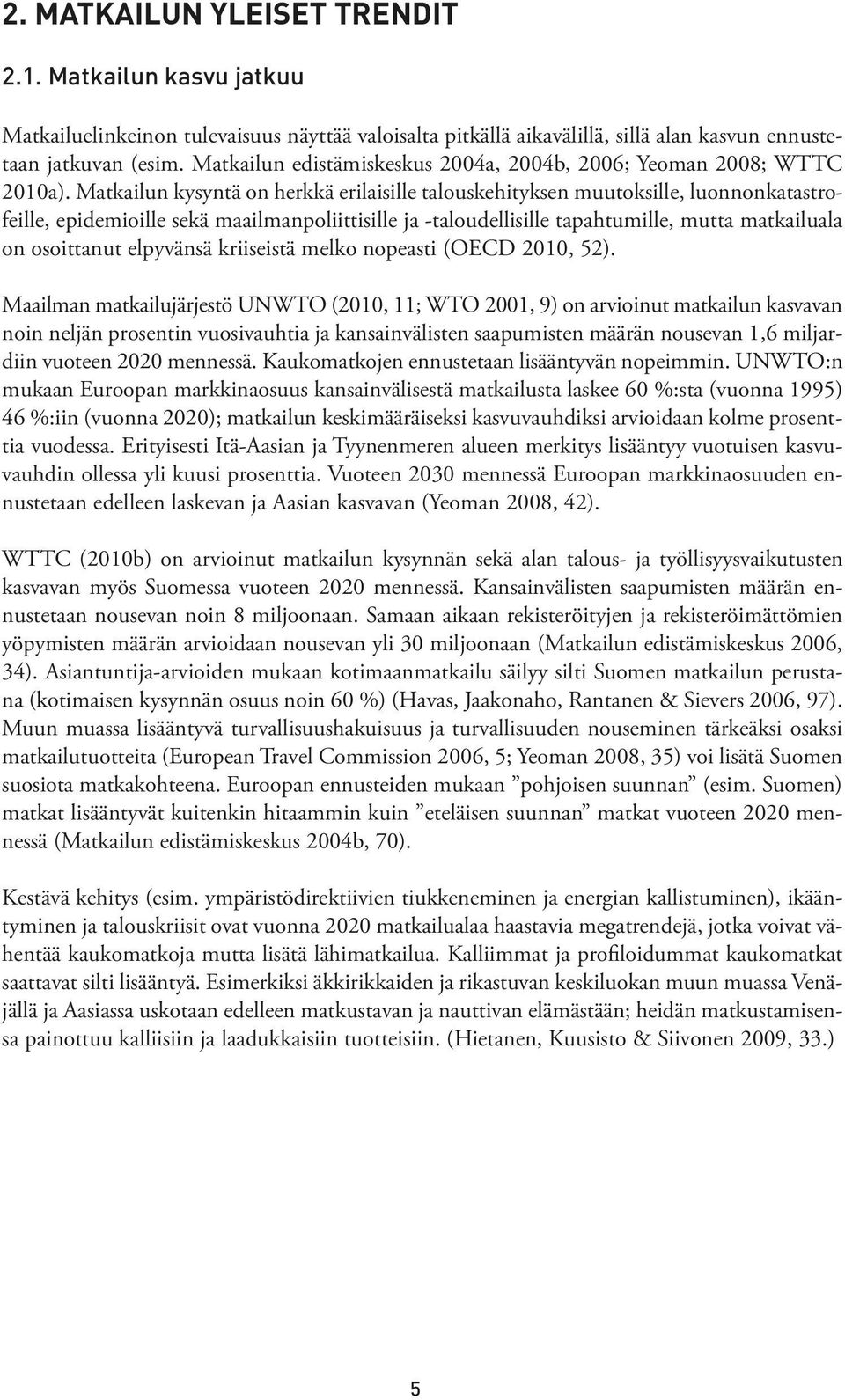 2. MATKAILUN YLEISET TRENDIT

2.1. Matkailun kasvu jatkuu

Matkailuelinkeinon tulevaisuus näyttää valoisalta pitkällä aikavälillä, sillä alan kasvun ennustetaan jatkuvan (esim. Matkailun edistämiskeskus 2004a, 2004b, 2006; Yeoman 2008; WTTC 2010a). Matkailun kysyntä on herkkä erilaisille talouskehityksen muutoksille, luonnonkatastrofeille, epidemioille sekä maailmanpoliittisille ja -taloudellisille tapahtumille, mutta matkailuala on osoittanut elpyvänsä kriiseistä melko nopeasti (OECD 2010, 52).

Maailman matkailujärjestö UNWTO (2010, 11; WTO 2001, 9) on arvioinut matkailun kasvavan noin neljän prosentin vuosivauhtia ja kansainvälisten saapumisten määrän nousevan 1,6 miljardiin vuoteen 2020 mennessä. Kaukomatkojen ennustetaan lisääntyvän nopeimmin. UNWTO:n mukaan Euroopan markkinaosuus kansainvälisestä matkailusta laskee 60 %:sta (vuonna 1995) 46 %:iin (vuonna 2020); matkailun keskimääräiseksi kasvuvauhdiksi arvioidaan kolme prosenttia vuodessa. Erityisesti Itä-Aasian ja Tyynenmeren alueen merkitys lisääntyy vuotuisen kasvuvauhdin ollessa yli kuusi prosenttia. Vuoteen 2030 mennessä Euroopan markkinaosuuden ennustetaan edelleen laskevan ja Aasian kasvavan (Yeoman 2008, 42).

WTTC (2010b) on arvioinut matkailun kysynnän sekä alan talous- ja työllisyysvaikutusten kasvavan myös Suomessa vuoteen 2020 mennessä. Kansainvälisten saapumisten määrän ennustetaan nousevan noin 8 miljoonaan. Samaan aikaan rekisteröityjen ja rekisteröimättömien yöpymisten määrän arvioidaan nousevan yli 30 miljoonaan (Matkailun edistämiskeskus 2006, 34). Asiantuntija-arvioiden mukaan kotimaanmatkailu säilyy silti Suomen matkailun perustana (kotimaisen kysynnän osuus noin 60 %) (Havas, Jaakonaho, Rantanen & Sievers 2006, 97). Muun muassa lisääntyvä turvallisuushakuisuus ja turvallisuuden nouseminen tärkeäksi osaksi matkailutuotteita (European Travel Commission 2006, 5; Yeoman 2008, 35) voi lisätä Suomen suosiota matkakohteena. Euroopan ennusteiden mukaan ”pohjoisen suunnan” (esim. Suomen) matkat lisääntyvät kuitenkin hitaammin kuin ”eteläisen suunnan” matkat vuoteen 2020 mennessä (Matkailun edistämiskeskus 2004b, 70).

Kestävä kehitys (esim. ympäristödirektiivien tiukkeneminen ja energian kallistuminen), ikääntyminen ja talouskriisit ovat vuonna 2020 matkailualaa haastavia megatrendejä, jotka voivat vähentää kaukomatkoja mutta lisätä lähimatkailua. Kalliimmat ja profiloidummat kaukomatkat saattavat silti lisääntyä. Esimerkiksi äkkirikkaiden ja rikastuvan keskiluokan muun muassa Venäjällä ja Aasiassa uskotaan edelleen matkustavan ja nauttivan elämästään; heidän matkustamisensa painottuu kalliisiin ja laadukkaisiin tuotteisiin. (Hietanen, Kuusisto & Siivonen 2009, 33.)

5